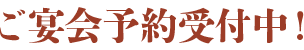 ご宴会予約受付中！